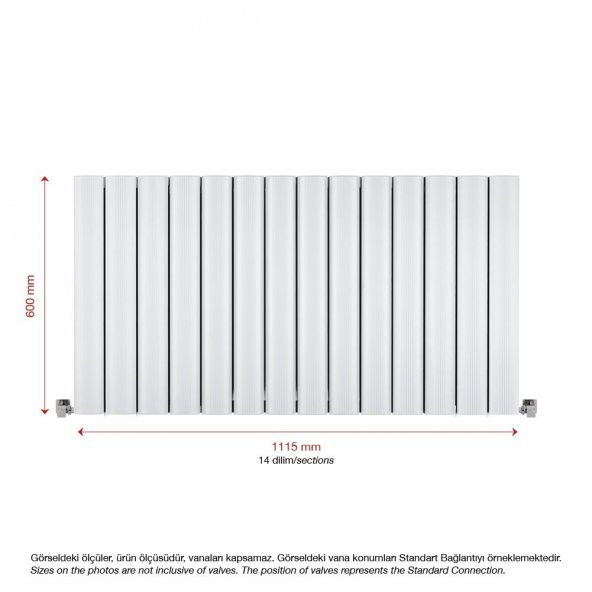 600 mm

1115 mm
14 dilim/sections

Görseldeki ölçüler, ürün ölçüsüdür, vanaları kapsamaz. Görseldeki vana konumları Standart Bağlantıyı örneklemektedir.
Sizes on the photos are not inclusive of valves. The position of valves represents the Standard Connection.